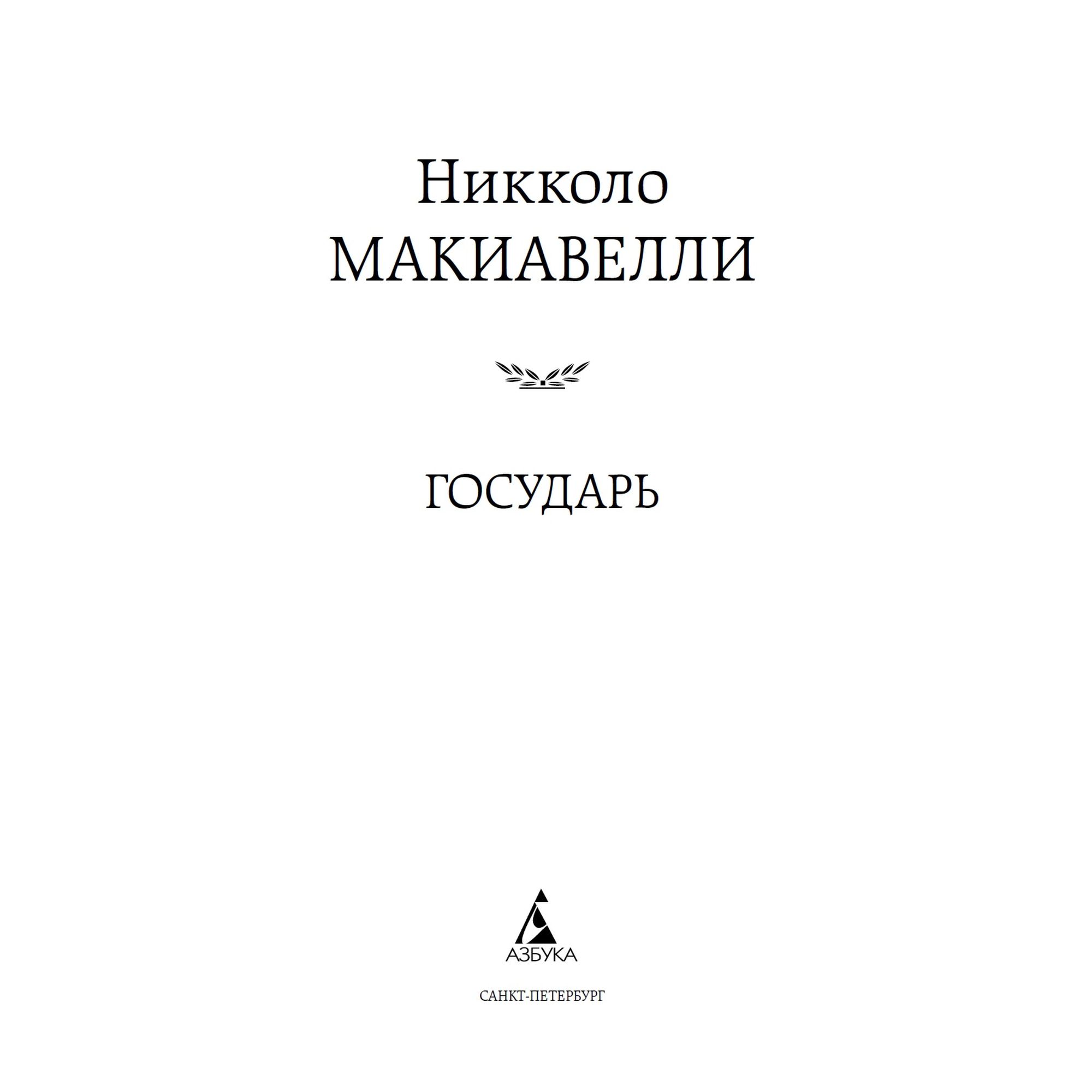 Никколо
МАКИАВЕЛЛИ

ГОСУДАРЬ

АЗБУКА

САНКТ-ПЕТЕРБУРГ